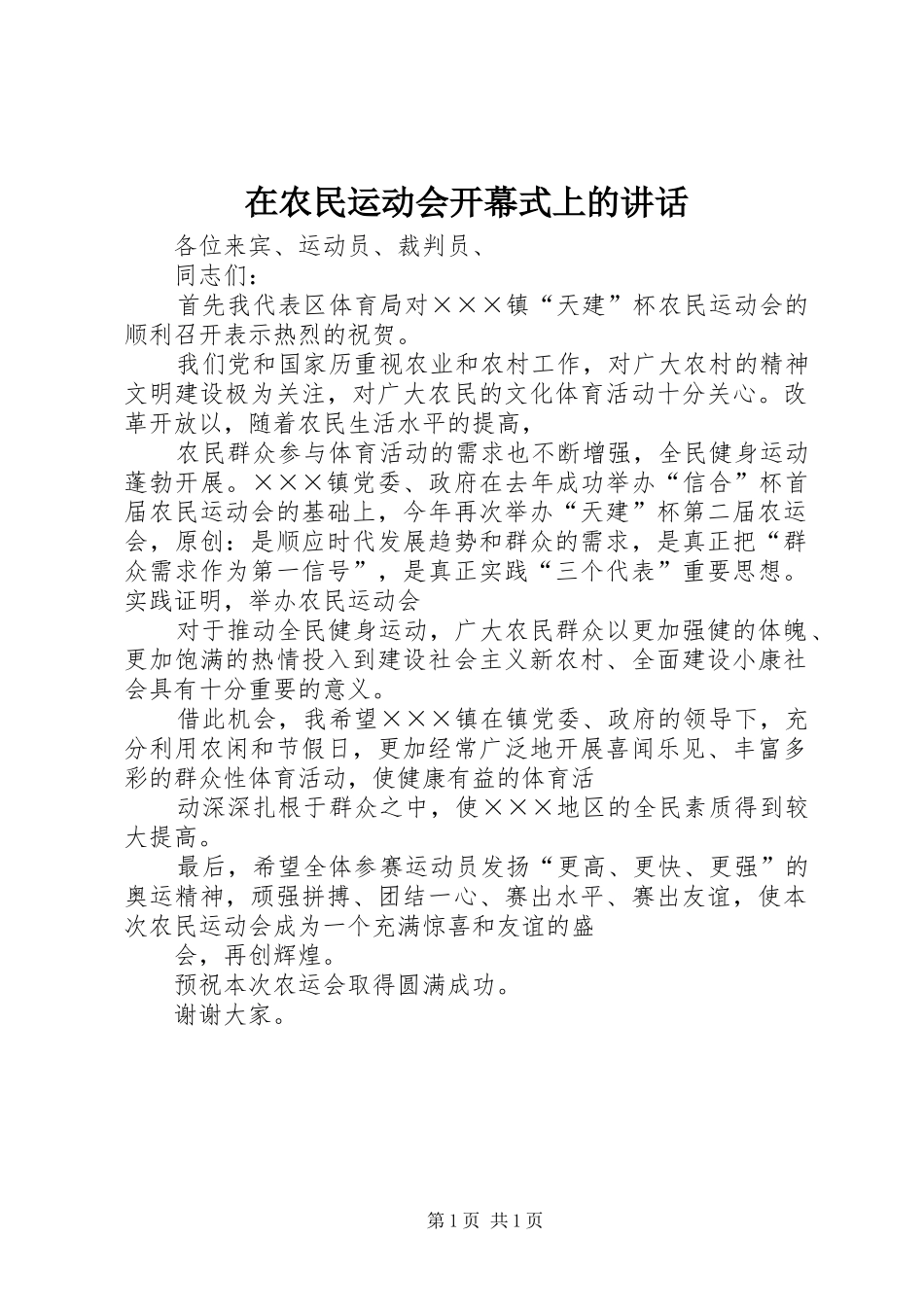 在农民运动会开幕式上的讲话

各位来宾、运动员、裁判员、

同志们：

首先我代表区体育局对×××镇“天建”杯农民运动会的顺利召开表示热烈的祝贺。

我们党和国家历重视农业和农村工作，对广大农村的精神文明建设极为关注，对广大农民的文化体育活动十分关心。改革开放以，随着农民生活水平的提高，

农民群众参与体育活动的需求也不断增强，全民健身运动蓬勃开展。×××镇党委、政府在去年成功举办“信合”杯首届农民运动会的基础上，今年再次举办“天建”杯第二届农运会，原创：是顺应时代发展趋势和群众的需求，是真正把“群众需求作为第一信号”，是真正实践“三个代表”重要思想。实践证明，举办农民运动会

对于推动全民健身运动，广大农民群众以更加强健的体魄、更加饱满的热情投入到建设社会主义新农村、全面建设小康社会具有十分重要的意义。

借此机会，我希望×××镇在镇党委、政府的领导下，充分利用农闲和节假日，更加经常广泛地开展喜闻乐见、丰富多彩的群众性体育活动，使健康有益的体育活

动深深扎根于群众之中，使×××地区的全民素质得到较大提高。

最后，希望全体参赛运动员发扬“更高、更快、更强”的奥运精神，顽强拼搏、团结一心、赛出水平、赛出友谊，使本次农民运动会成为一个充满惊喜和友谊的盛

会，再创辉煌。

预祝本次农运会取得圆满成功。

谢谢大家。

第1页 共1页